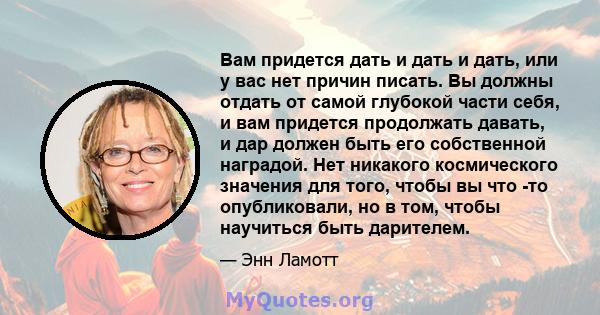 Вам придется дать и дать и дать, или у вас нет причин писать. Вы должны отдать от самой глубокой части себя, и вам придется продолжать давать, и дар должен быть его собственной наградой. Нет никакого космического значения для того, чтобы вы что -то опубликовали, но в том, чтобы научиться быть дарителем.

— Энн Ламотт

MyQuotes.org